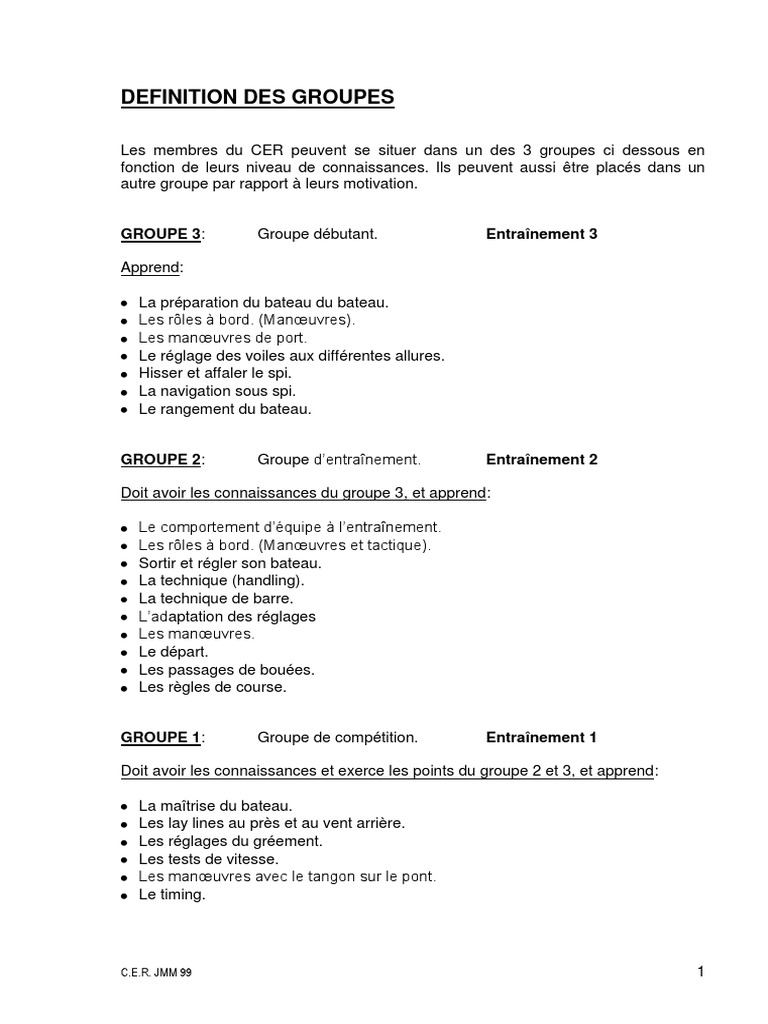 DEFINITION DES GROUPES

Les membres du CER peuvent se situer dans un des 3 groupes ci dessous en fonction de leurs niveau de connaissances. Ils peuvent aussi être placés dans un autre groupe par rapport à leurs motivation.

GROUPE 3: Groupe débutant. Entraînement 3

Apprend:

- La préparation du bateau du bateau.
- Les rôles à bord. (Manœuvres).
- Les manœuvres de port.
- Le réglage des voiles aux différentes allures.
- Hisser et affaler le spi.
- La navigation sous spi.
- Le rangement du bateau.

GROUPE 2: Groupe d'entraînement. Entraînement 2

Doit avoir les connaissances du groupe 3, et apprend:

- Le comportement d'équipe à l'entraînement.
- Les rôles à bord. (Manœuvres et tactique).
- Sortir et régler son bateau.
- La technique (handling).
- La technique de barre.
- L'adaptation des réglages
- Les manœuvres.
- Le départ.
- Les passages de bouées.
- Les règles de course.

GROUPE 1: Groupe de compétition. Entraînement 1

Doit avoir les connaissances et exerce les points du groupe 2 et 3, et apprend:

- La maîtrise du bateau.
- Les lay lines au près et au vent arrière.
- Les réglages du gréement.
- Les tests de vitesse.
- Les manœuvres avec le tangon sur le pont.
- Le timing.

C.E.R. JMM 99 1